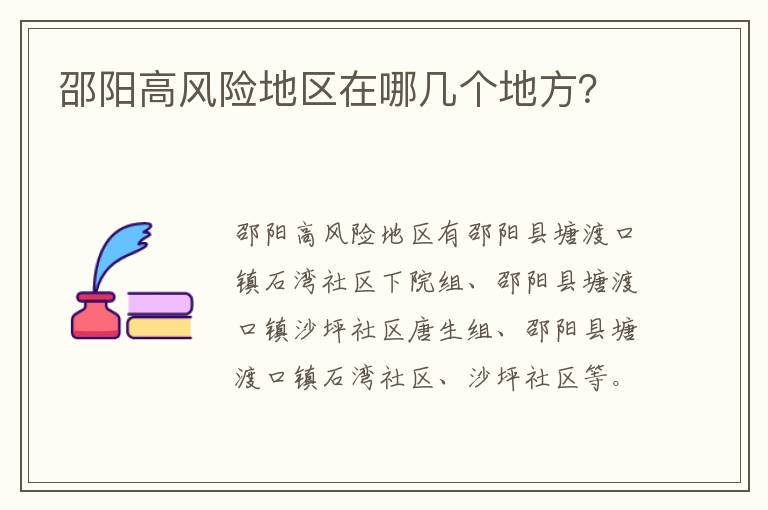 邵阳高风险地区在哪几个地方?

邵阳高风险地区有邵阳县塘渡口镇石湾社区下院组、邵阳县塘渡口镇沙坪社区唐生组、邵阳县塘渡口镇石湾社区、沙坪社区等。